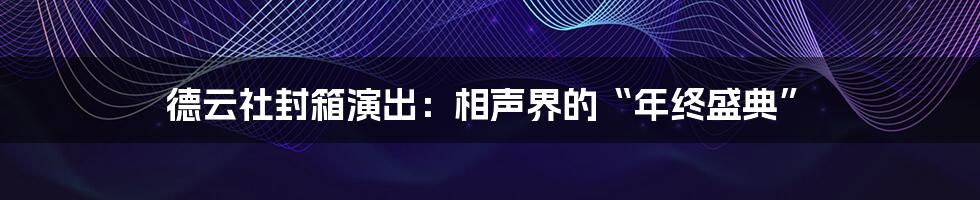 德云社封箱演出：相声界的“年终盛典”